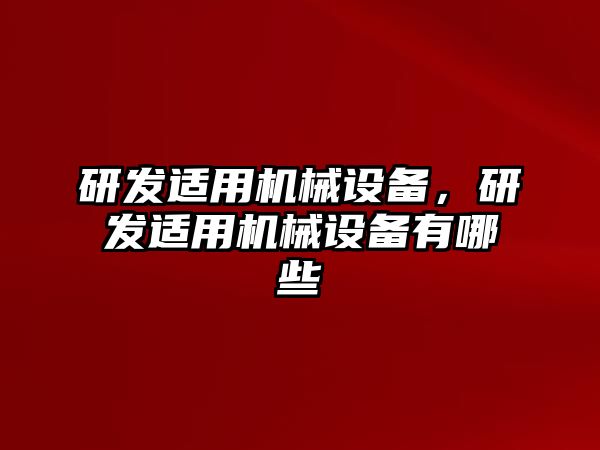 研发适用机械设备，研发适用机械设备有哪些